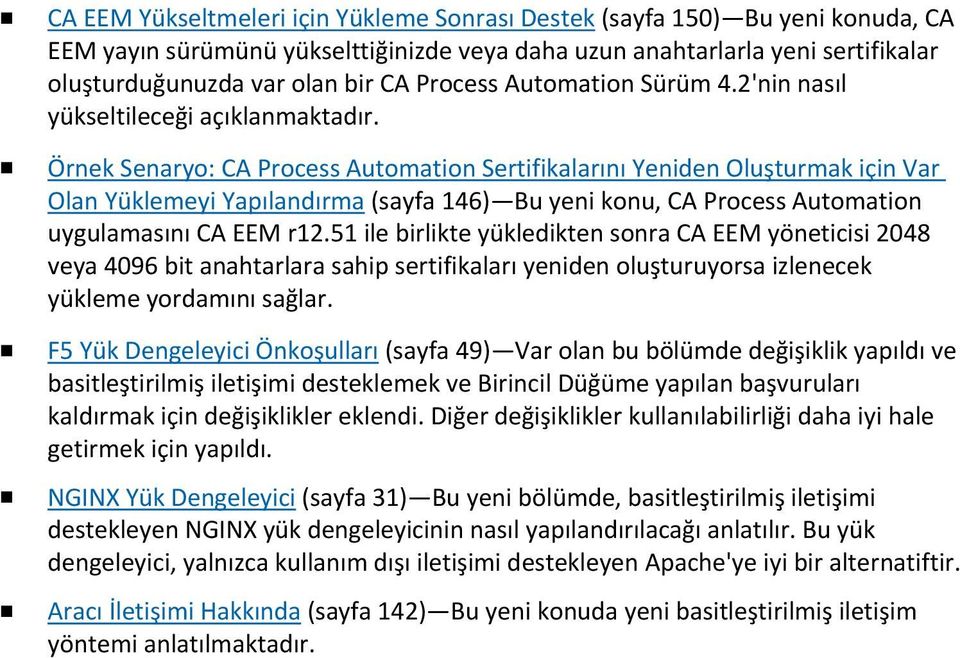 ■ CA EEM Yükseltmeleri için Yükleme Sonrası Destek (sayfa 150)—Bu yeni konuda, CA EEM yayın sürümünü yükselttiğinizde veya daha uzun anahtarlarla yeni sertifikalar oluşturduğunuzda var olan bir CA Process Automation Sürüm 4.2'nin nasıl yükseltileceği açıklanmaktadır.

■ Örnek Senaryo: CA Process Automation Sertifikalarını Yeniden Oluşturmak için Var Olan Yüklemeyi Yapılandırma (sayfa 146)—Bu yeni konu, CA Process Automation uygulamasını CA EEM r12.51 ile birlikte yükledikten sonra CA EEM yöneticisi 2048 veya 4096 bit anahtarlara sahip sertifikaları yeniden oluşturuyorsa izlenecek yükleme yordamını sağlar.

■ F5 Yük Dengeleyici Önkoşulları (sayfa 49)—Var olan bu bölümde değişiklik yapıldı ve basitleştirilmiş iletişimi desteklemek ve Birincil Düğüme yapılan başvuruları kaldırmak için değişiklikler eklendi. Diğer değişiklikler kullanılabilirliği daha iyi hale getirmek için yapıldı.

■ NGINX Yük Dengeleyici (sayfa 31)—Bu yeni bölümde, basitleştirilmiş iletişimi destekleyen NGINX yük dengeleyicinin nasıl yapılandırılacağı anlatılır. Bu yük dengeleyici, yalnızca kullanım dışı iletişimi destekleyen Apache'ye iyi bir alternatiftir.

■ Aracı İletişimi Hakkında (sayfa 142)—Bu yeni konuda yeni basitleştirilmiş iletişim yöntemi anlatılmaktadır.